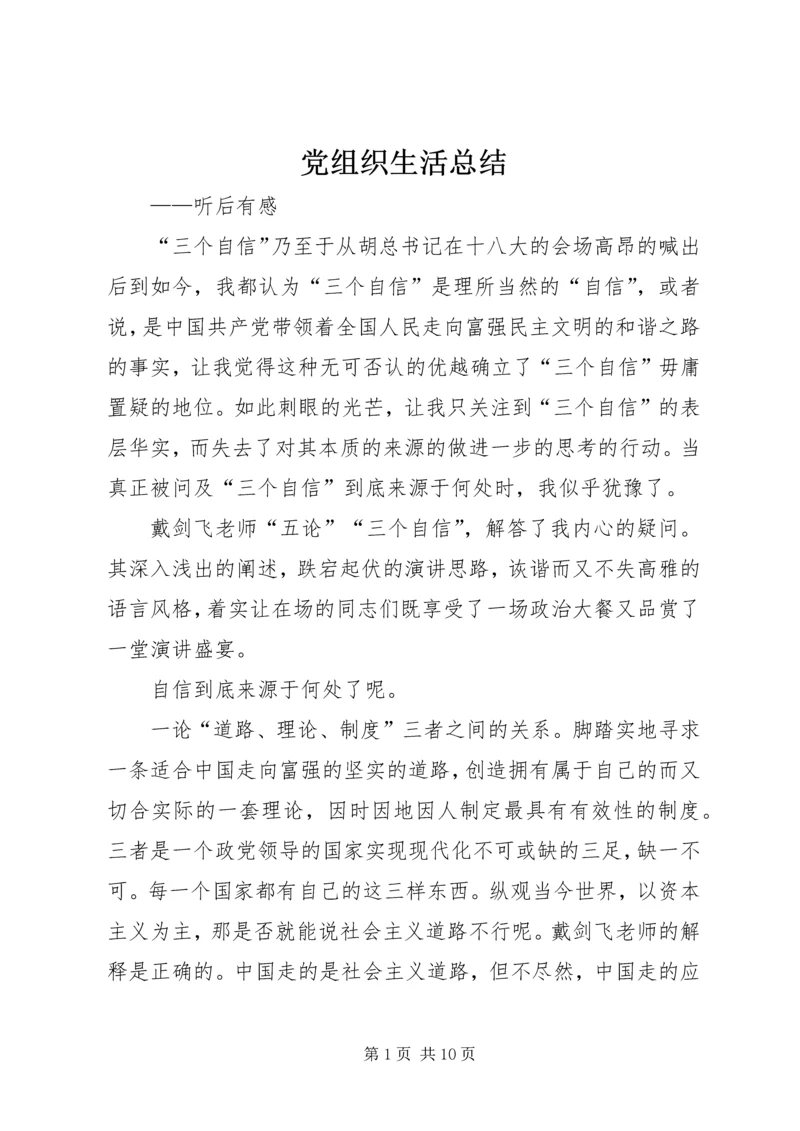 党组织生活总结

——听后有感

“三个自信”乃至于从胡总书记在十八大的会场高昂的喊出后到如今，我都认为“三个自信”是理所当然的“自信”，或者说，是中国共产党带领着全国人民走向富强民主文明的和谐之路的事实，让我觉得这种无可否认的优越确立了“三个自信”毋庸置疑的地位。如此刺眼的光芒，让我只关注到“三个自信”的表层华实，而失去了对其本质的来源的做进一步的思考的行动。当真正被问及“三个自信”到底来源于何处时，我似乎犹豫了。

戴剑飞老师“五论”“三个自信”，解答了我内心的疑问。其深入浅出的阐述，跌宕起伏的演讲思路，诙谐而又不失高雅的语言风格，着实让在场的同志们既享受了一场政治大餐又品赏了一堂演讲盛宴。

自信到底来源于何处了呢。

一论“道路、理论、制度”三者之间的关系。脚踏实地寻求一条适合中国走向富强的坚实的道路，创造拥有属于自己的而又切合实际的一套理论，因时因地因人制定最具有有效性的制度。三者是一个政党领导的国家实现现代化不可或缺的三足，缺一不可。每一个国家都有自己的这三样东西。纵观当今世界，以资本主义为主，那是否就能说社会主义道路不行呢。戴剑飞老师的解释是正确的。中国走的是社会主义道路，但不尽然，中国走的应

第 1 页 共 10 页